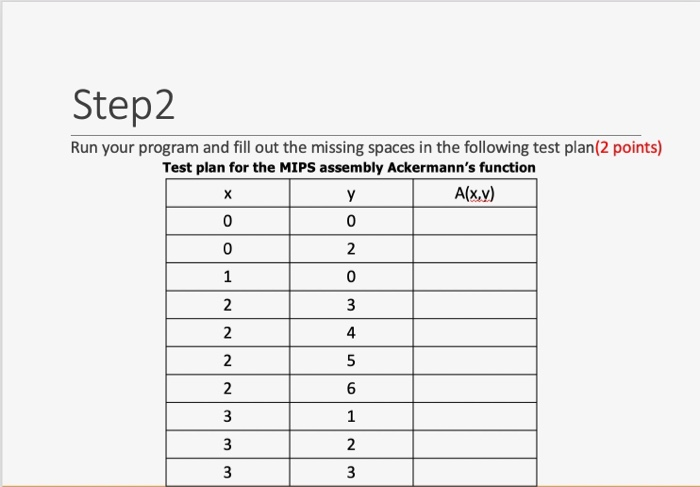 Step2

Run your program and fill out the missing spaces in the following test plan(2 points)

Test plan for the MIPS assembly Ackermann's function

| x | y | A(x,y) |
|---|---|---|
| 0 | 0 | |
| 0 | 2 | |
| 1 | 0 | |
| 2 | 3 | |
| 2 | 4 | |
| 2 | 5 | |
| 2 | 6 | |
| 3 | 1 | |
| 3 | 2 | |
| 3 | 3 | |